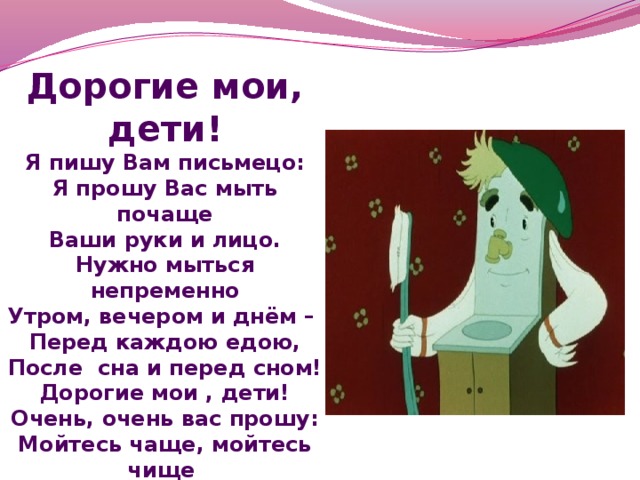 Дорогие мои, дети!

Я пишу Вам письмецо:
Я прошу Вас мыть почаще
Ваши руки и лицо.
Нужно мыться непременно
Утром, вечером и днём –
Перед каждою едою,
После сна и перед сном!
Дорогие мои , дети!
Очень, очень вас прошу:
Мойтесь чаще, мойтесь чище